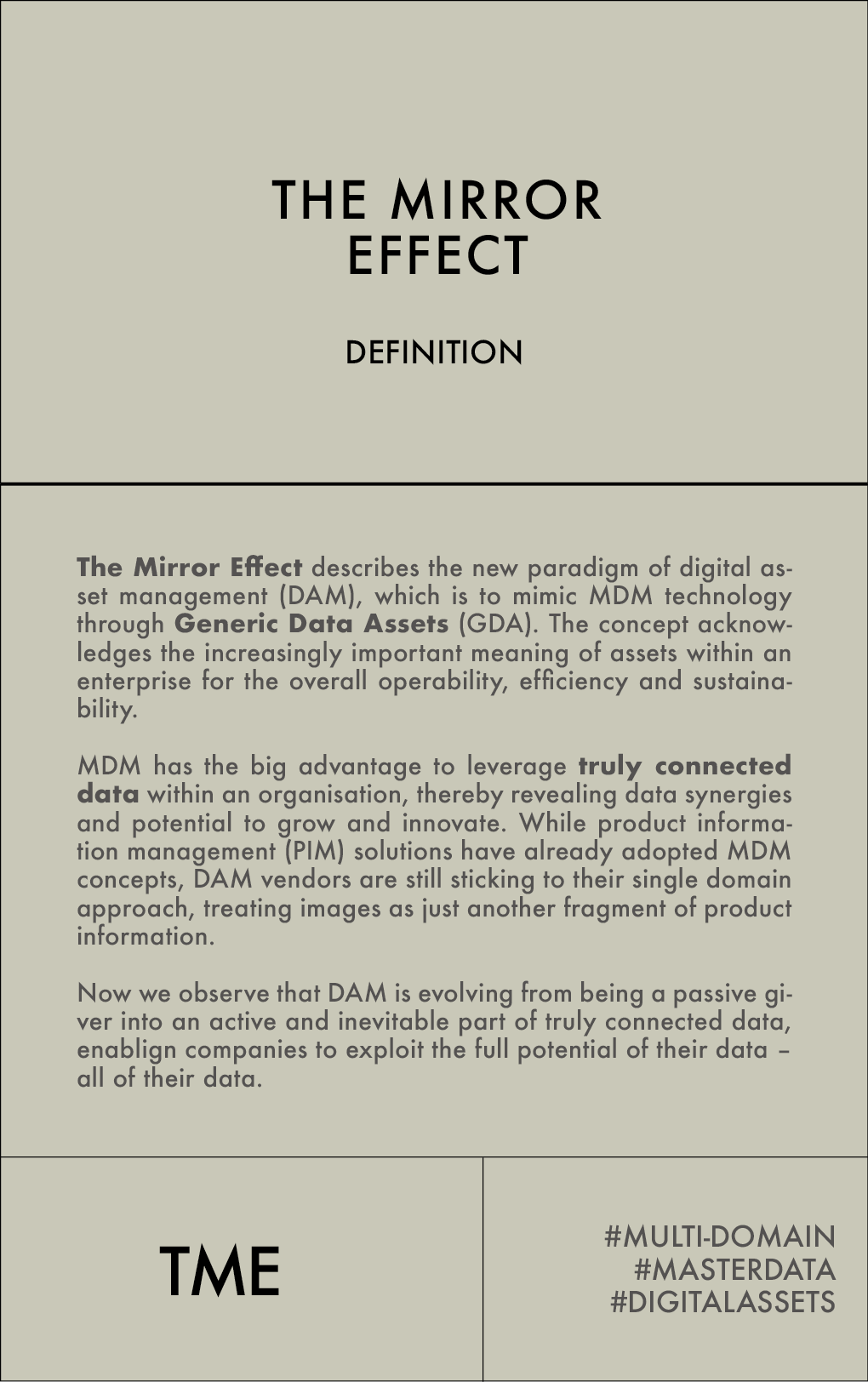 THE MIRROR EFFECT

DEFINITION

The Mirror Effect describes the new paradigm of digital asset management (DAM), which is to mimic MDM technology through Generic Data Assets (GDA). The concept acknowledges the increasingly important meaning of assets within an enterprise for the overall operability, efficiency and sustainability.

MDM has the big advantage to leverage truly connected data within an organisation, thereby revealing data synergies and potential to grow and innovate. While product information management (PIM) solutions have already adopted MDM concepts, DAM vendors are still sticking to their single domain approach, treating images as just another fragment of product information.

Now we observe that DAM is evolving from being a passive giver into an active and inevitable part of truly connected data, enablign companies to exploit the full potential of their data – all of their data.

TME

#MULTI-DOMAIN
#MASTERDATA
#DIGITALASSETS